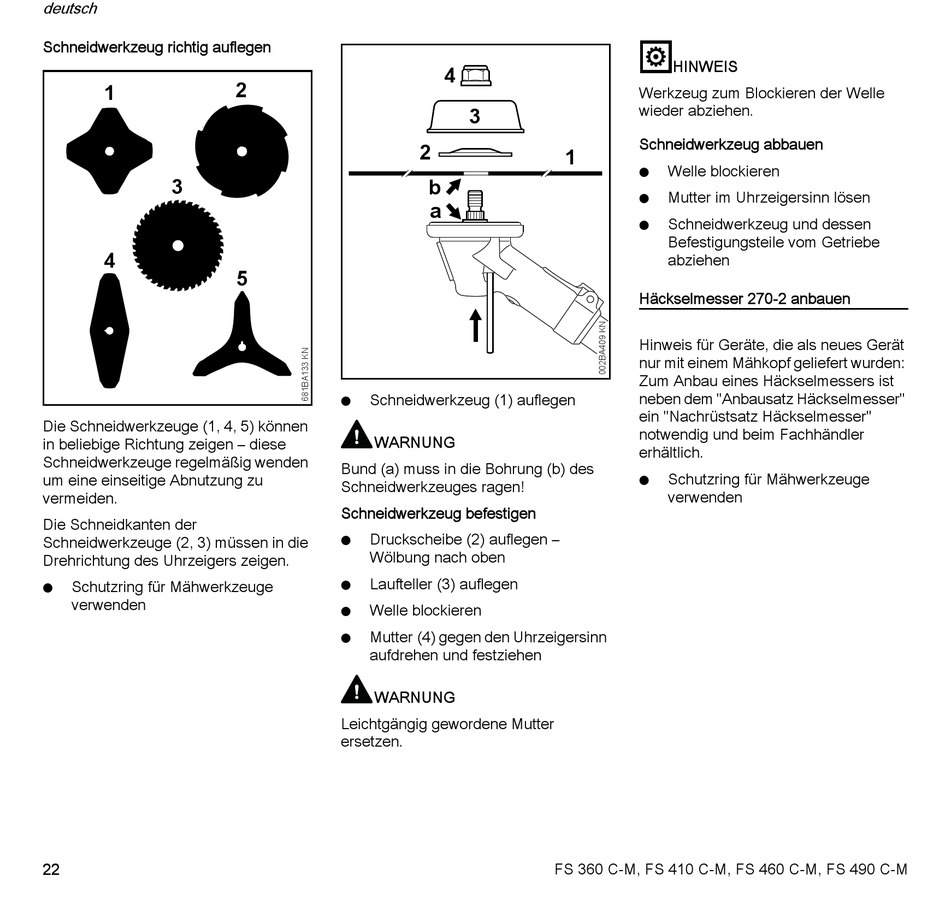 deutsch

Schneidwerkzeug richtig auflegen

1
2
3
4
5
681BA133 KN

Die Schneidwerkzeuge (1, 4, 5) können in beliebige Richtung zeigen – diese Schneidwerkzeuge regelmäßig wenden um eine einseitige Abnutzung zu vermeiden.

Die Schneidkanten der Schneidwerkzeuge (2, 3) müssen in die Drehrichtung des Uhrzeigers zeigen.

● Schutzring für Mähwerkzeuge verwenden

4
3
2
1
b
a
002BA409 KN

● Schneidwerkzeug (1) auflegen

WARNUNG

Bund (a) muss in die Bohrung (b) des Schneidwerkzeuges ragen!

Schneidwerkzeug befestigen

● Druckscheibe (2) auflegen – Wölbung nach oben

● Laufteller (3) auflegen

● Welle blockieren

● Mutter (4) gegen den Uhrzeigersinn aufdrehen und festziehen

WARNUNG

Leichtgängig gewordene Mutter ersetzen.

HINWEIS

Werkzeug zum Blockieren der Welle wieder abziehen.

Schneidwerkzeug abbauen

● Welle blockieren

● Mutter im Uhrzeigersinn lösen

● Schneidwerkzeug und dessen Befestigungsteile vom Getriebe abziehen

Häckselmesser 270-2 anbauen

Hinweis für Geräte, die als neues Gerät nur mit einem Mähkopf geliefert wurden: Zum Anbau eines Häckselmessers ist neben dem "Anbausatz Häckselmesser" ein "Nachrüstsatz Häckselmesser" notwendig und beim Fachhändler erhältlich.

● Schutzring für Mähwerkzeuge verwenden

22

FS 360 C-M, FS 410 C-M, FS 460 C-M, FS 490 C-M